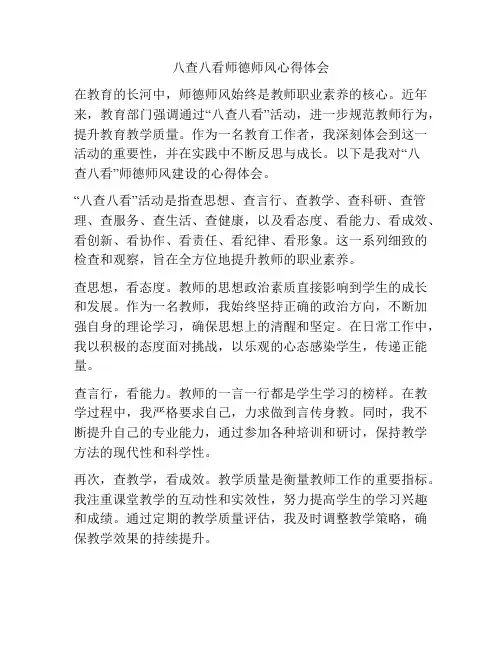 八查八看师德师风心得体会

在教育的长河中，师德师风始终是教师职业素养的核心。近年来，教育部门强调通过“八查八看”活动，进一步规范教师行为，提升教育教学质量。作为一名教育工作者，我深刻体会到这一活动的重要性，并在实践中不断反思与成长。以下是我对“八查八看”师德师风建设的心得体会。

“八查八看”活动是指查思想、查言行、查教学、查科研、查管理、查服务、查生活、查健康，以及看态度、看能力、看成效、看创新、看协作、看责任、看纪律、看形象。这一系列细致的检查和观察，旨在全方位地提升教师的职业素养。

查思想，看态度。教师的思想政治素质直接影响到学生的成长和发展。作为一名教师，我始终坚持正确的政治方向，不断加强自身的理论学习，确保思想上的清醒和坚定。在日常工作中，我以积极的态度面对挑战，以乐观的心态感染学生，传递正能量。

查言行，看能力。教师的一言一行都是学生学习的榜样。在教学过程中，我严格要求自己，力求做到言传身教。同时，我不断提升自己的专业能力，通过参加各种培训和研讨，保持教学方法的现代性和科学性。

再次，查教学，看成效。教学质量是衡量教师工作的重要指标。我注重课堂教学的互动性和实效性，努力提高学生的学习兴趣和成绩。通过定期的教学质量评估，我及时调整教学策略，确保教学效果的持续提升。